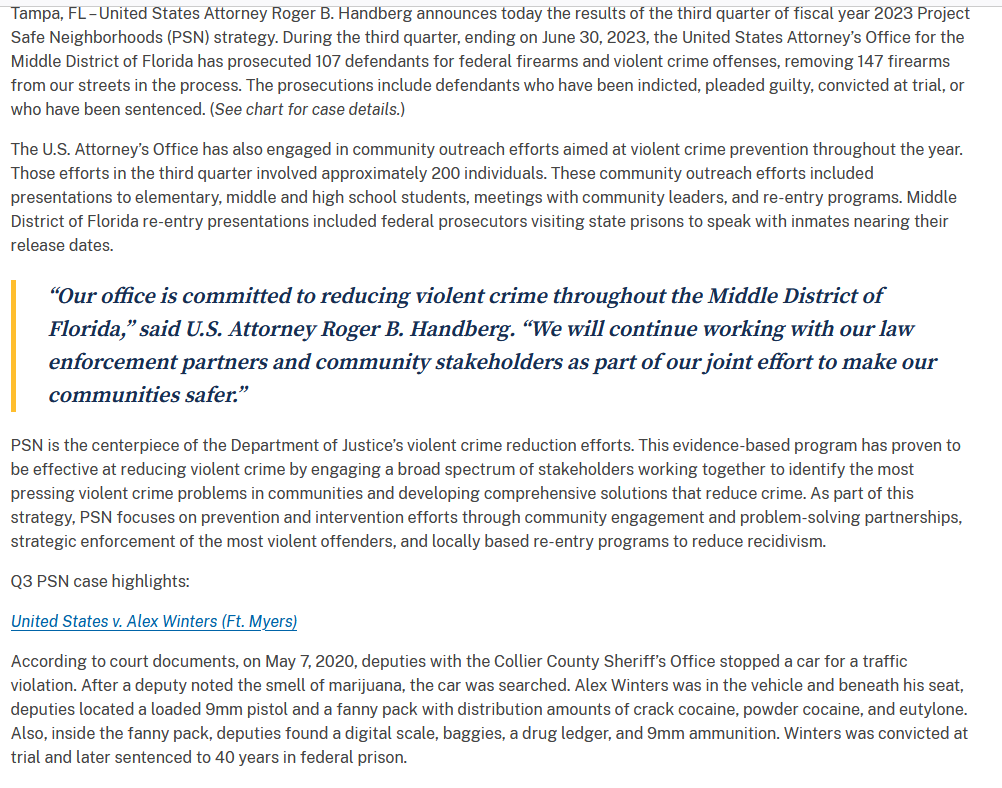 Tampa, FL – United States Attorney Roger B. Handberg announces today the results of the third quarter of fiscal year 2023 Project Safe Neighborhoods (PSN) strategy. During the third quarter, ending on June 30, 2023, the United States Attorney's Office for the Middle District of Florida has prosecuted 107 defendants for federal firearms and violent crime offenses, removing 147 firearms from our streets in the process. The prosecutions include defendants who have been indicted, pleaded guilty, convicted at trial, or who have been sentenced. (See chart for case details.)

The U.S. Attorney's Office has also engaged in community outreach efforts aimed at violent crime prevention throughout the year. Those efforts in the third quarter involved approximately 200 individuals. These community outreach efforts included presentations to elementary, middle and high school students, meetings with community leaders, and re-entry programs. Middle District of Florida re-entry presentations included federal prosecutors visiting state prisons to speak with inmates nearing their release dates.

"Our office is committed to reducing violent crime throughout the Middle District of Florida," said U.S. Attorney Roger B. Handberg. "We will continue working with our law enforcement partners and community stakeholders as part of our joint effort to make our communities safer."

PSN is the centerpiece of the Department of Justice's violent crime reduction efforts. This evidence-based program has proven to be effective at reducing violent crime by engaging a broad spectrum of stakeholders working together to identify the most pressing violent crime problems in communities and developing comprehensive solutions that reduce crime. As part of this strategy, PSN focuses on prevention and intervention efforts through community engagement and problem-solving partnerships, strategic enforcement of the most violent offenders, and locally based re-entry programs to reduce recidivism.

Q3 PSN case highlights:

United States v. Alex Winters (Ft. Myers)

According to court documents, on May 7, 2020, deputies with the Collier County Sheriff's Office stopped a car for a traffic violation. After a deputy noted the smell of marijuana, the car was searched. Alex Winters was in the vehicle and beneath his seat, deputies located a loaded 9mm pistol and a fanny pack with distribution amounts of crack cocaine, powder cocaine, and eutylone. Also, inside the fanny pack, deputies found a digital scale, baggies, a drug ledger, and 9mm ammunition. Winters was convicted at trial and later sentenced to 40 years in federal prison.